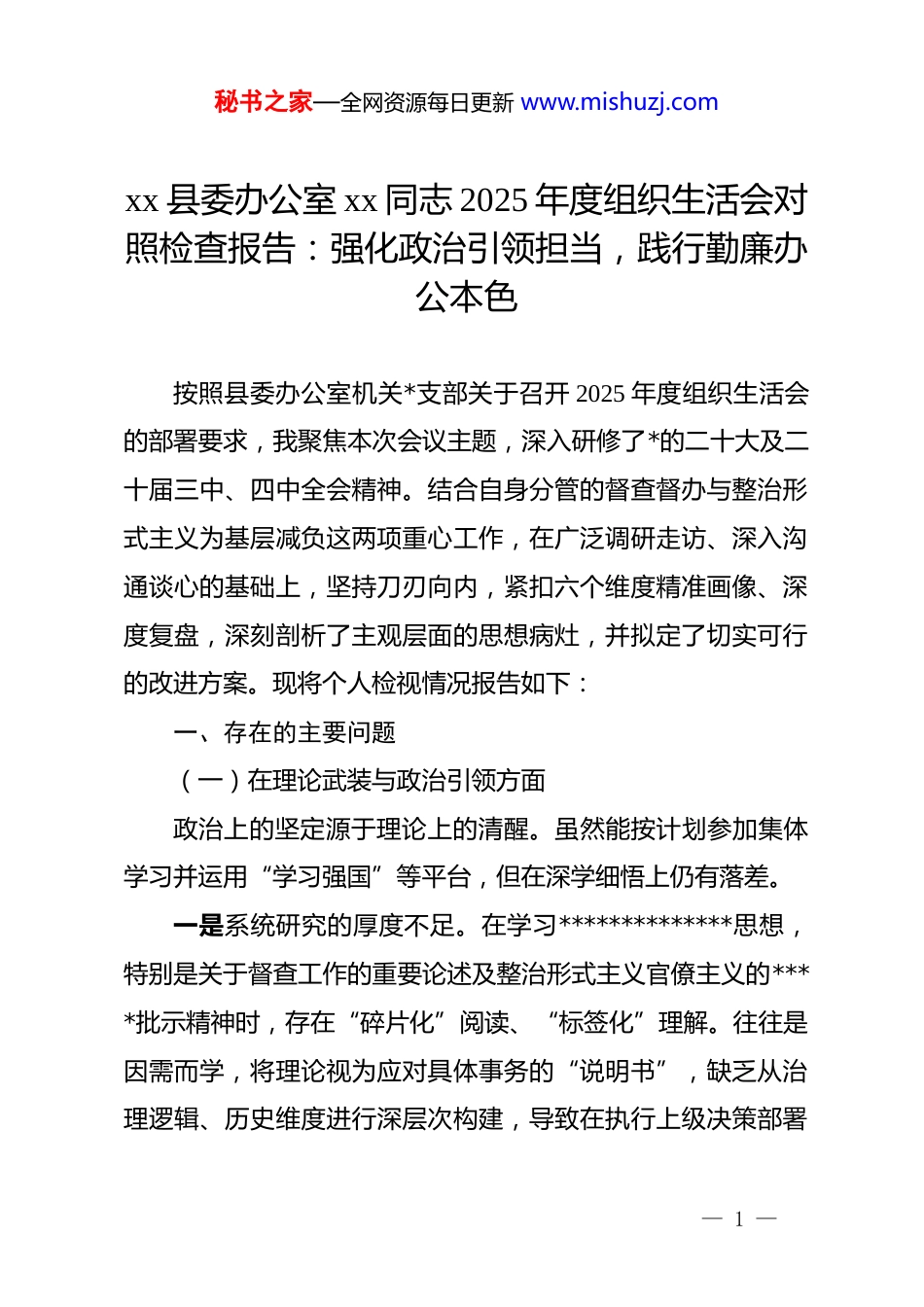 秘书之家—全网资源每日更新 www.mishuzj.com

xx 县委办公室 xx 同志 2025 年度组织生活会对照检查报告：强化政治引领担当，践行勤廉办公本色

按照县委办公室机关*支部关于召开 2025 年度组织生活会的部署要求，我聚焦本次会议主题，深入研修了*的二十大及二十届三中、四中全会精神。结合自身分管的督查督办与整治形式主义为基层减负这两项重心工作，在广泛调研走访、深入沟通谈心的基础上，坚持刀刃向内，紧扣六个维度精准画像、深度复盘，深刻剖析了主观层面的思想病灶，并拟定了切实可行的改进方案。现将个人检视情况报告如下：

一、存在的主要问题

（一）在理论武装与政治引领方面

政治上的坚定源于理论上的清醒。虽然能按计划参加集体学习并运用“学习强国”等平台，但在深学细悟上仍有落差。

一是系统研究的厚度不足。在学习**************思想，特别是关于督查工作的重要论述及整治形式主义官僚主义的****批示精神时，存在“碎片化”阅读、“标签化”理解。往往是因需而学，将理论视为应对具体事务的“说明书”，缺乏从治理逻辑、历史维度进行深层次构建，导致在执行上级决策部署

— 1 —